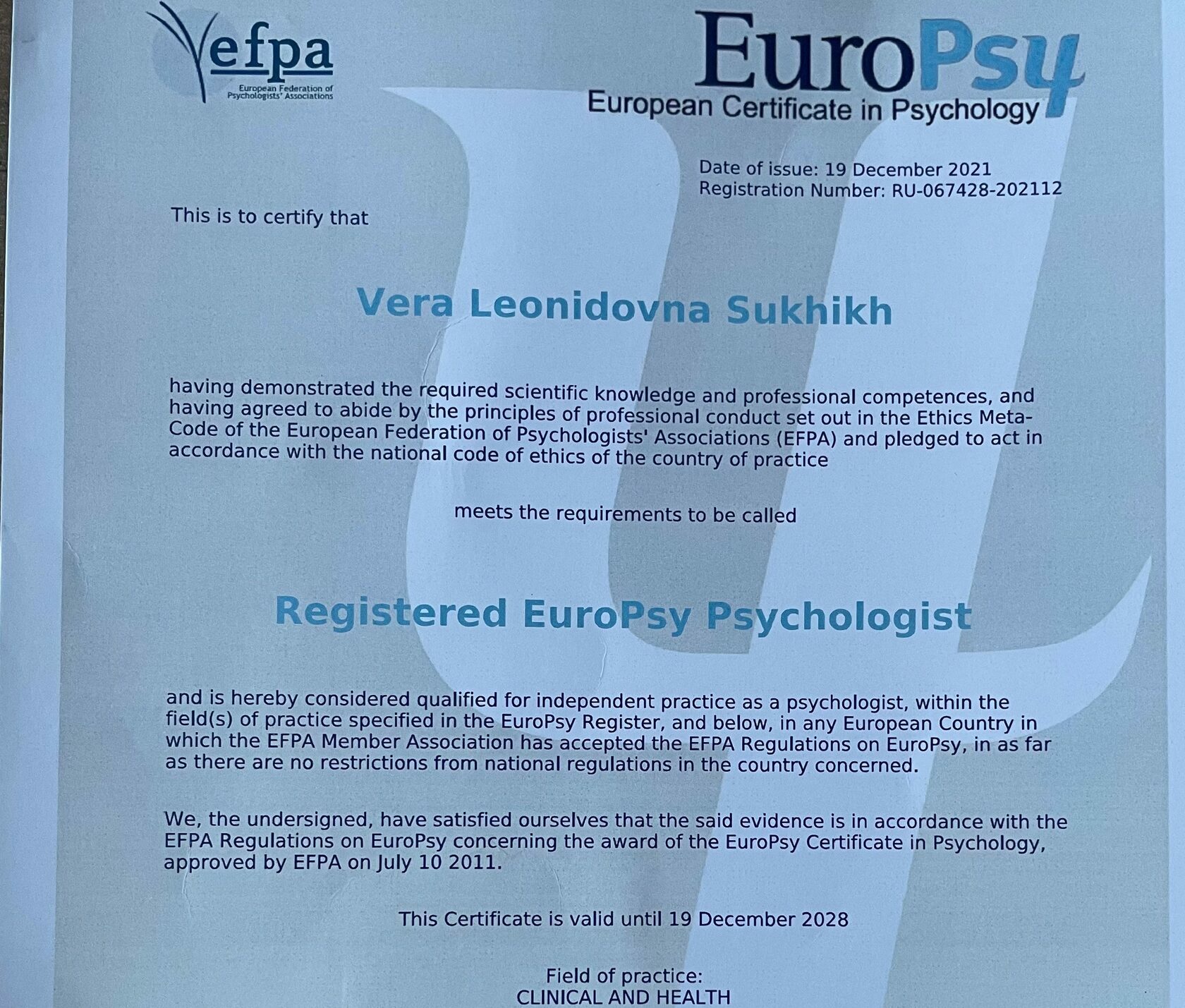 efpa
European Federation of Psychologists' Associations

EuroPsy
European Certificate in Psychology

Date of issue: 19 December 2021
Registration Number: RU-067428-202112

This is to certify that

Vera Leonidovna Sukhikh

having demonstrated the required scientific knowledge and professional competences, and having agreed to abide by the principles of professional conduct set out in the Ethics Meta-Code of the European Federation of Psychologists' Associations (EFPA) and pledged to act in accordance with the national code of ethics of the country of practice

meets the requirements to be called

Registered EuroPsy Psychologist

and is hereby considered qualified for independent practice as a psychologist, within the field(s) of practice specified in the EuroPsy Register, and below, in any European Country in which the EFPA Member Association has accepted the EFPA Regulations on EuroPsy, in as far as there are no restrictions from national regulations in the country concerned.

We, the undersigned, have satisfied ourselves that the said evidence is in accordance with the EFPA Regulations on EuroPsy concerning the award of the EuroPsy Certificate in Psychology, approved by EFPA on July 10 2011.

This Certificate is valid until 19 December 2028

Field of practice:
CLINICAL AND HEALTH